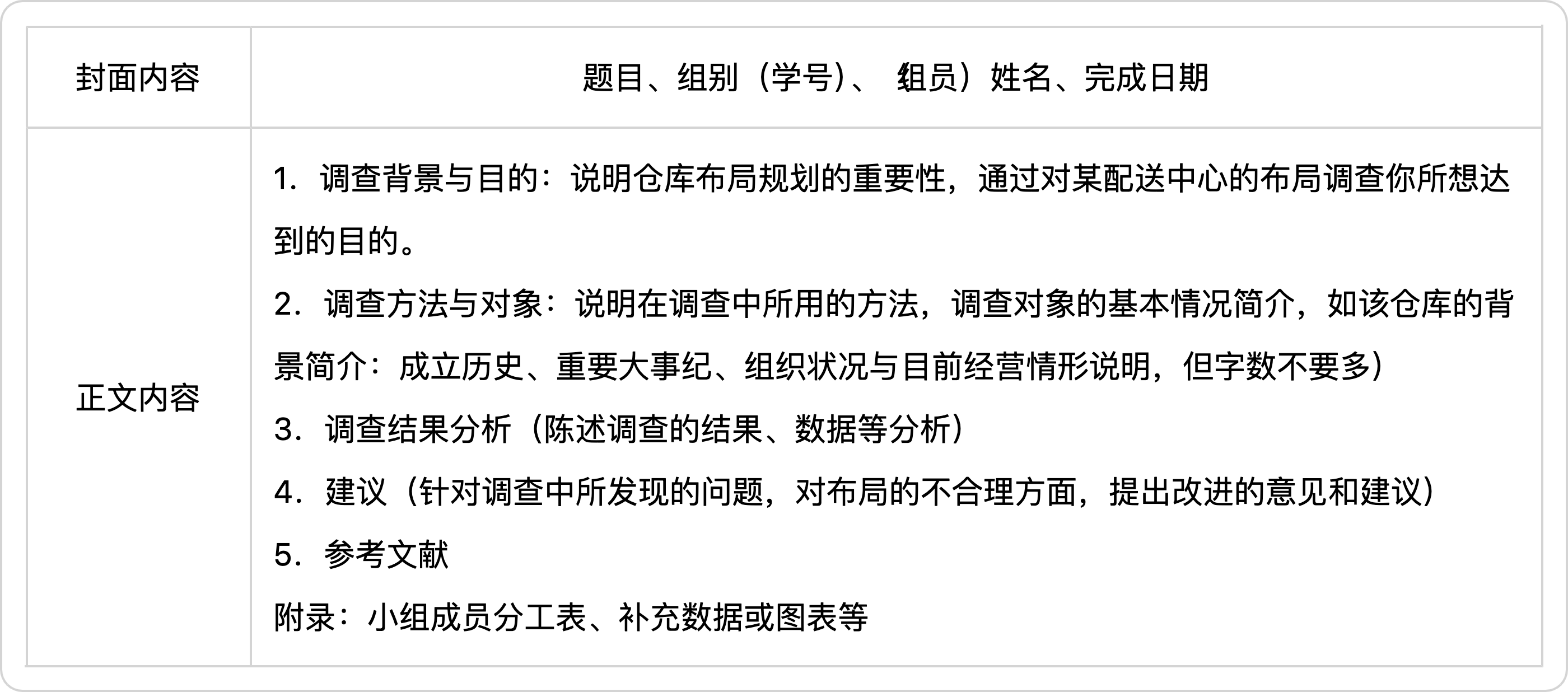 | 封面内容 | 题目、组别（学号）、组员）姓名、完成日期 |
|---|---|
| 正文内容 | 1.调查背景与目的：说明仓库布局规划的重要性，通过对某配送中心的布局调查你所想达到的目的。 2.调查方法与对象：说明在调查中所用的方法，调查对象的基本情况简介，如该仓库的背景简介：成立历史、重要大事纪、组织状况与目前经营情形说明，但字数不要多） 3.调查结果分析（陈述调查的结果、数据等分析） 4.建议（针对调查中所发现的问题，对布局的不合理方面，提出改进的意见和建议） 5.参考文献 附录：小组成员分工表、补充数据或图表等 |